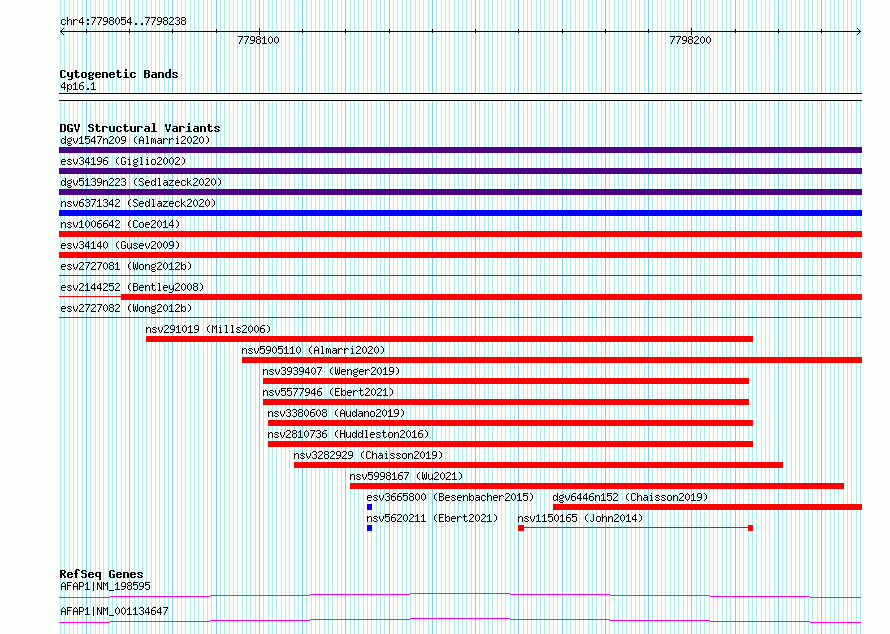 chr4:7798054..7798238

7798100

7798200

Cytogenetic Bands
4p16.1

DGV Structural Variants
dgv1547n209 (Almarri2020)
esv34196 (Giglio2002)
dgv5139n223 (Sedlazeck2020)
nsv6371342 (Sedlazeck2020)
nsv1006642 (Coe2014)
esv34140 (Gusev2009)
esv2727081 (Wong2012b)
esv2144252 (Bentley2008)
esv2727082 (Wong2012b)
nsv291019 (Mills2006)
nsv5905110 (Almarri2020)
nsv3939407 (Wenger2019)
nsv5577946 (Ebert2021)
nsv3380608 (Audano2019)
nsv2810736 (Huddleston2016)
nsv3282929 (Chaisson2019)
nsv5998167 (Wu2021)
esv3665800 (Besenbacher2015)
dgv6446n152 (Chaisson2019)
nsv5620211 (Ebert2021)
nsv1150165 (John2014)

RefSeq Genes
AFAP1|NM_198595
AFAP1|NM_001134647